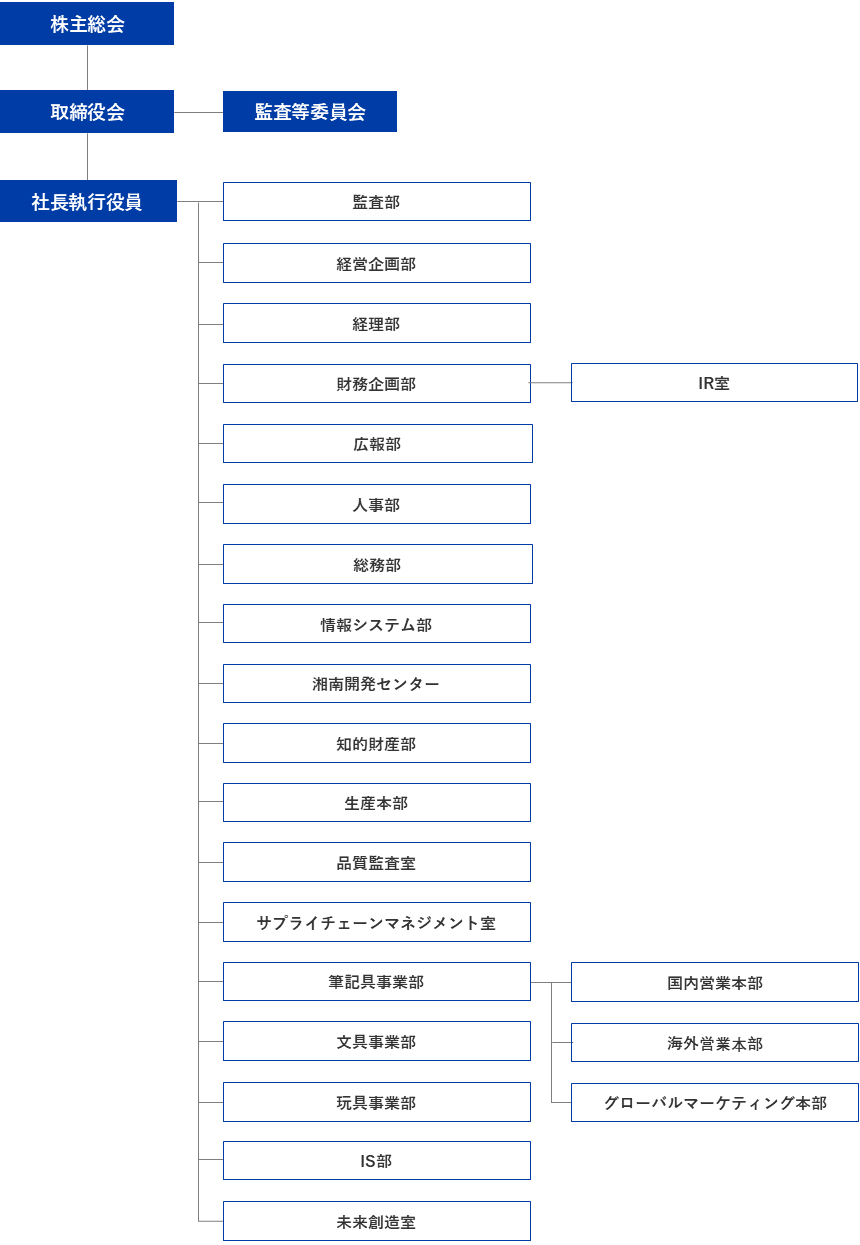 株主総会

取締役会

監査等委員会

社長執行役員

監査部

経営企画部

経理部

財務企画部

IR室

広報部

人事部

総務部

情報システム部

湘南開発センター

知的財産部

生産本部

品質監査室

サプライチェーンマネジメント室

筆記具事業部

国内営業本部

海外営業本部

グローバルマーケティング本部

文具事業部

玩具事業部

IS部

未来創造室